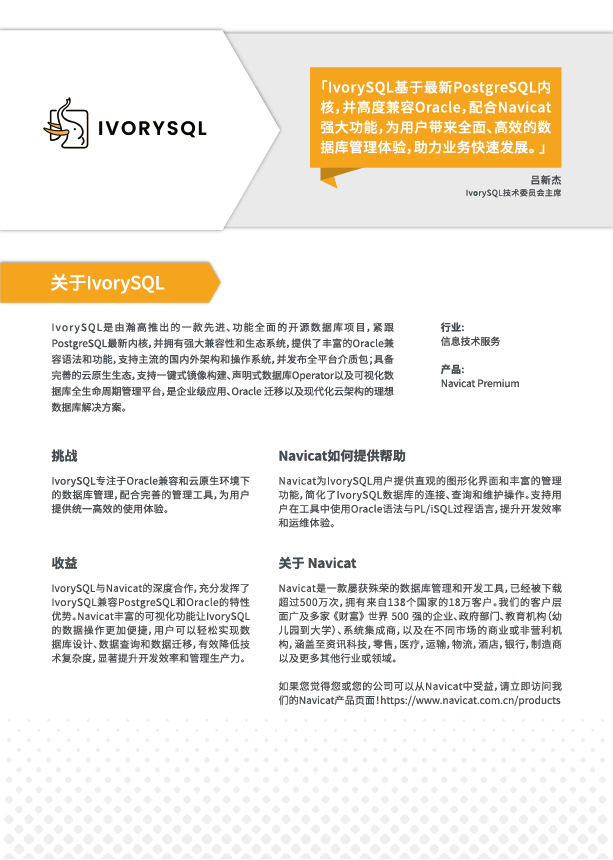 IVORYSQL

「IvorySQL基于最新PostgreSQL内核，并高度兼容Oracle，配合Navicat强大功能，为用户带来全面、高效的数据库管理体验，助力业务快速发展。」

吕新杰
IvorySQL技术委员会主席

关于IvorySQL

IvorySQL是由瀚高推出的一款先进、功能全面的开源数据库项目，紧跟PostgreSQL最新内核，并拥有强大兼容性和生态系统，提供了丰富的Oracle兼容语法和功能，支持主流的国内外架构和操作系统，并发布全平台介质包；具备完善的云原生生态，支持一键式镜像构建、声明式数据库Operator以及可视化数据库全生命周期管理平台，是企业级应用、Oracle 迁移以及现代化云架构的理想数据库解决方案。

行业:
信息技术服务

产品:
Navicat Premium

挑战

IvorySQL专注于Oracle兼容和云原生环境下的数据库管理，配合完善的管理工具，为用户提供统一高效的使用体验。

收益

IvorySQL与Navicat的深度合作，充分发挥了IvorySQL兼容PostgreSQL和Oracle的特性优势。Navicat丰富的可视化功能让IvorySQL的数据操作更加便捷，用户可以轻松实现数据库设计、数据查询和数据迁移，有效降低技术复杂度，显著提升开发效率和管理生产力。

Navicat如何提供帮助

Navicat为IvorySQL用户提供直观的图形化界面和丰富的管理功能，简化了IvorySQL数据库的连接、查询和维护操作。支持用户在工具中使用Oracle语法与PL/iSQL过程语言，提升开发效率和运维体验。

关于 Navicat

Navicat是一款屡获殊荣的数据库管理和开发工具，已经被下载超过500万次，拥有来自138个国家的18万客户。我们的客户层面广及多家《财富》世界 500 强的企业、政府部门、教育机构（幼儿园到大学）、系统集成商，以及在不同市场的商业或非营利机构，涵盖至资讯科技，零售，医疗，运输，物流，酒店，银行，制造商以及更多其他行业或领域。

如果您觉得您或您的公司可以从Navicat中受益，请立即访问我们的Navicat产品页面！https://www.navicat.com.cn/products